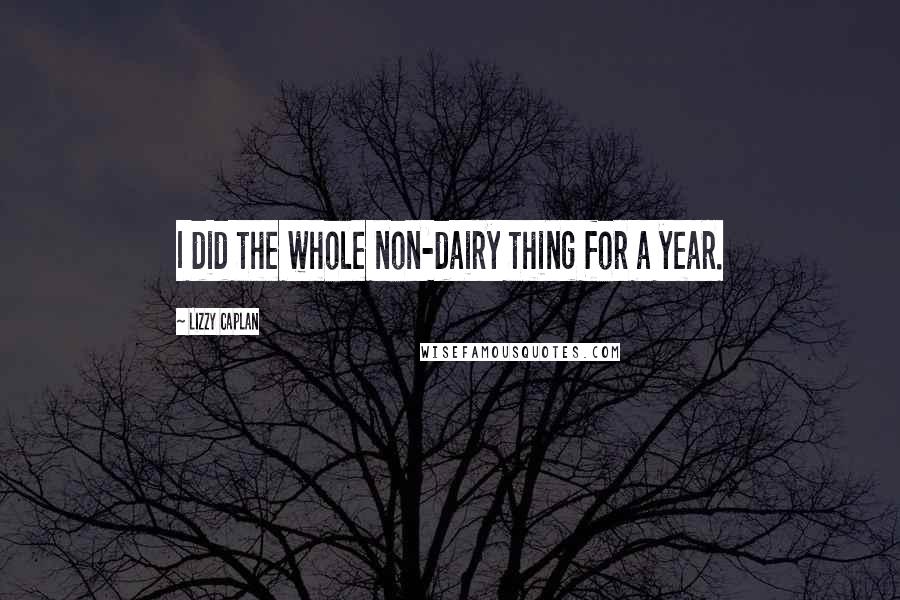 I DID THE WHOLE NON-DAIRY THING FOR A YEAR.

~ LIZZY CAPLAN

WISEFAMOUSQUOTES.COM